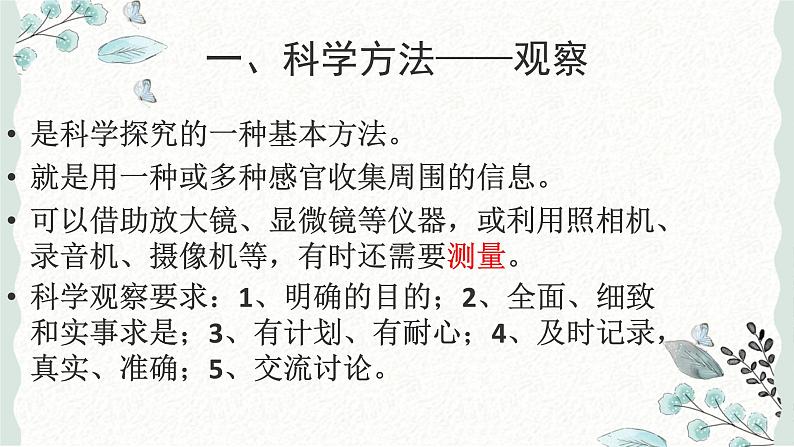 一、科学方法——观察

• 是科学探究的一种基本方法。

• 就是用一种或多种感官收集周围的信息。

• 可以借助放大镜、显微镜等仪器，或利用照相机、录音机、摄像机等，有时还需要测量。

• 科学观察要求：1、明确的目的；2、全面、细致和实事求是；3、有计划、有耐心；4、及时记录，真实、准确；5、交流讨论。